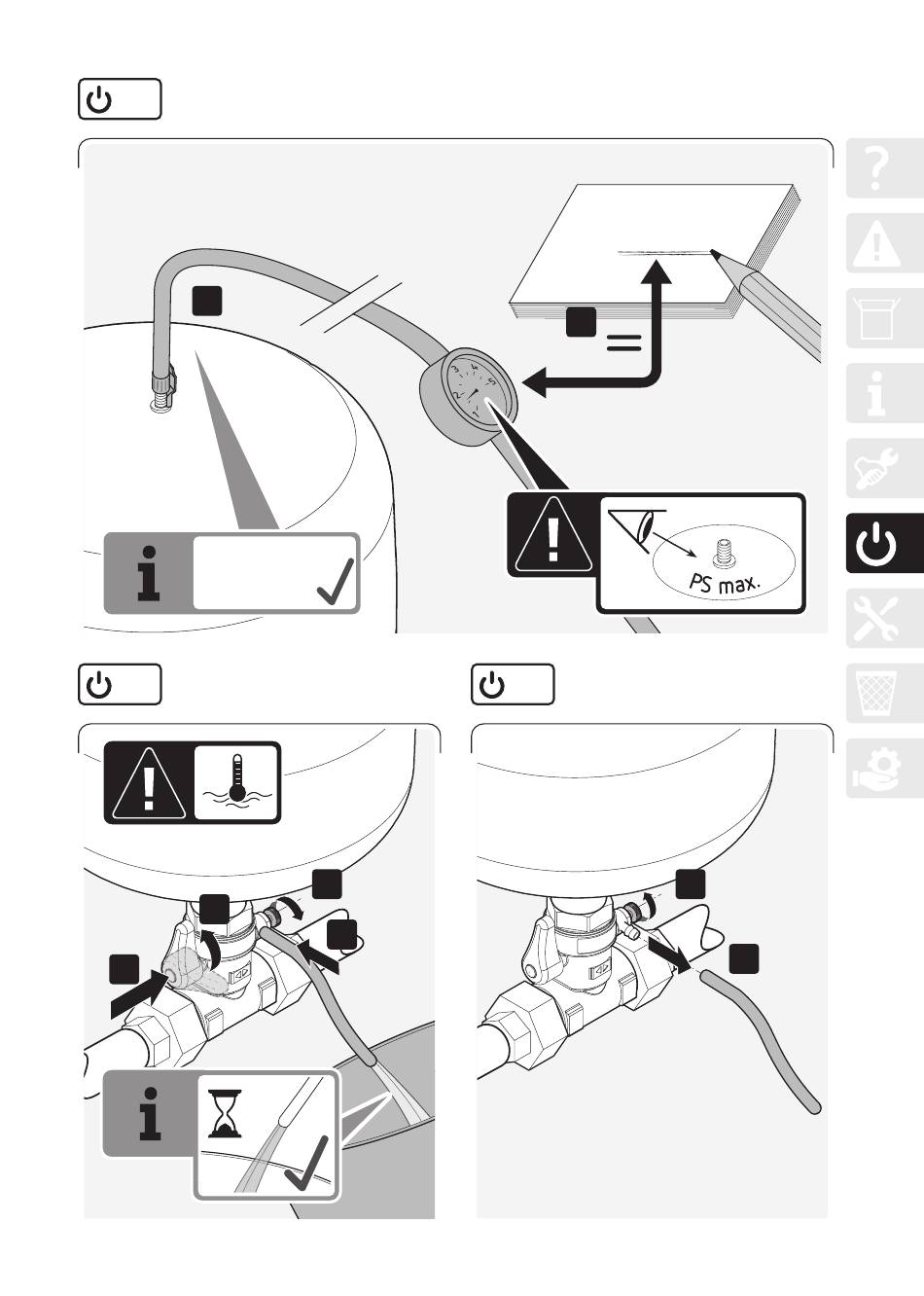 PS max.